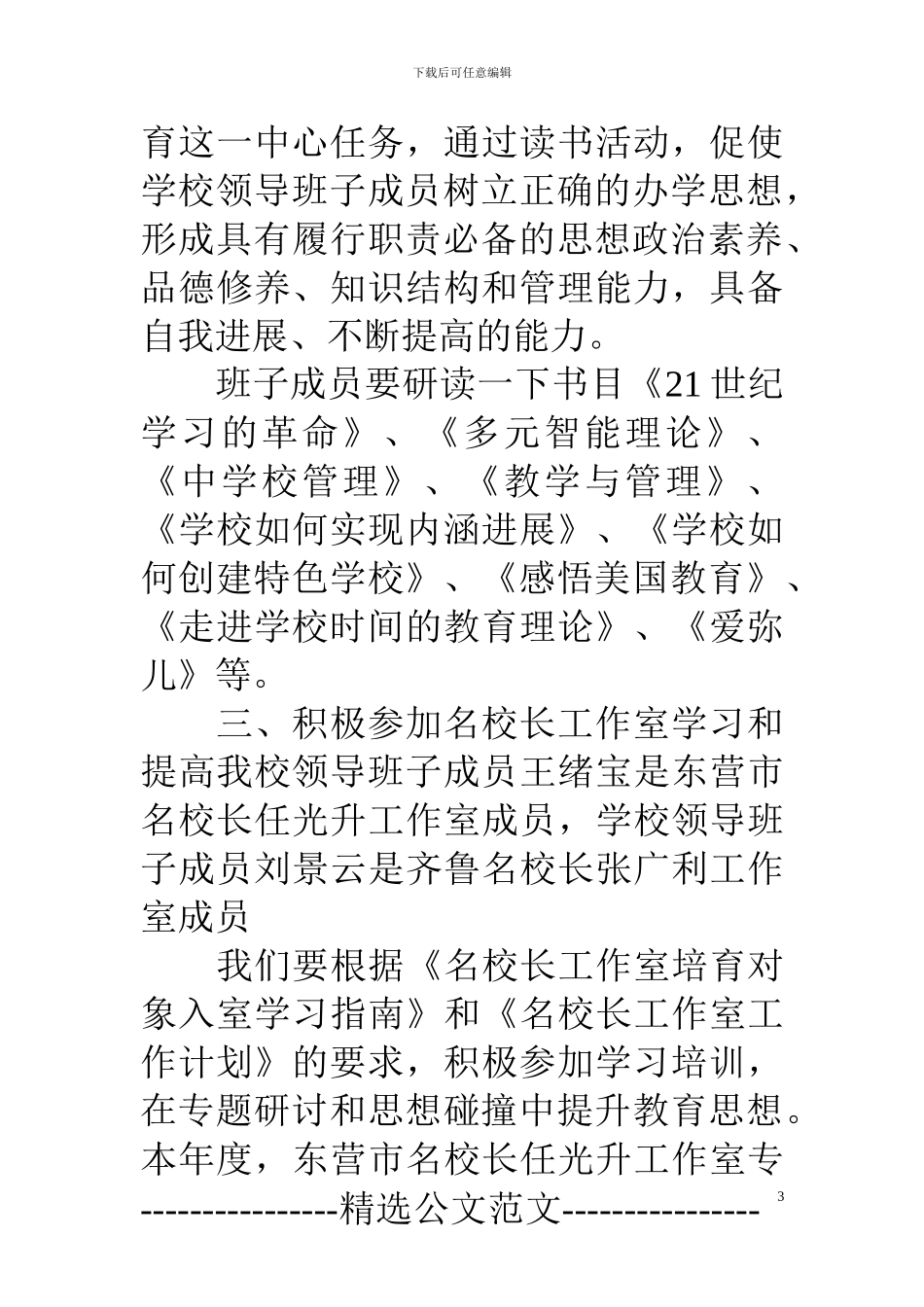 下载后可任意编辑

育这一中心任务，通过读书活动，促使学校领导班子成员树立正确的办学思想，形成具有履行职责必备的思想政治素养、品德修养、知识结构和管理能力，具备自我进展、不断提高的能力。

班子成员要研读一下书目《21世纪学习的革命》、《多元智能理论》、《中学校管理》、《教学与管理》、《学校如何实现内涵进展》、《学校如何创建特色学校》、《感悟美国教育》、《走进学校时间的教育理论》、《爱弥儿》等。

三、积极参加名校长工作室学习和提高我校领导班子成员王绪宝是东营市名校长任光升工作室成员，学校领导班子成员刘景云是齐鲁名校长张广利工作室成员

我们要根据《名校长工作室培育对象入室学习指南》和《名校长工作室工作计划》的要求，积极参加学习培训，在专题研讨和思想碰撞中提升教育思想。本年度，东营市名校长任光升工作室专

3

----------------精选公文范文----------------